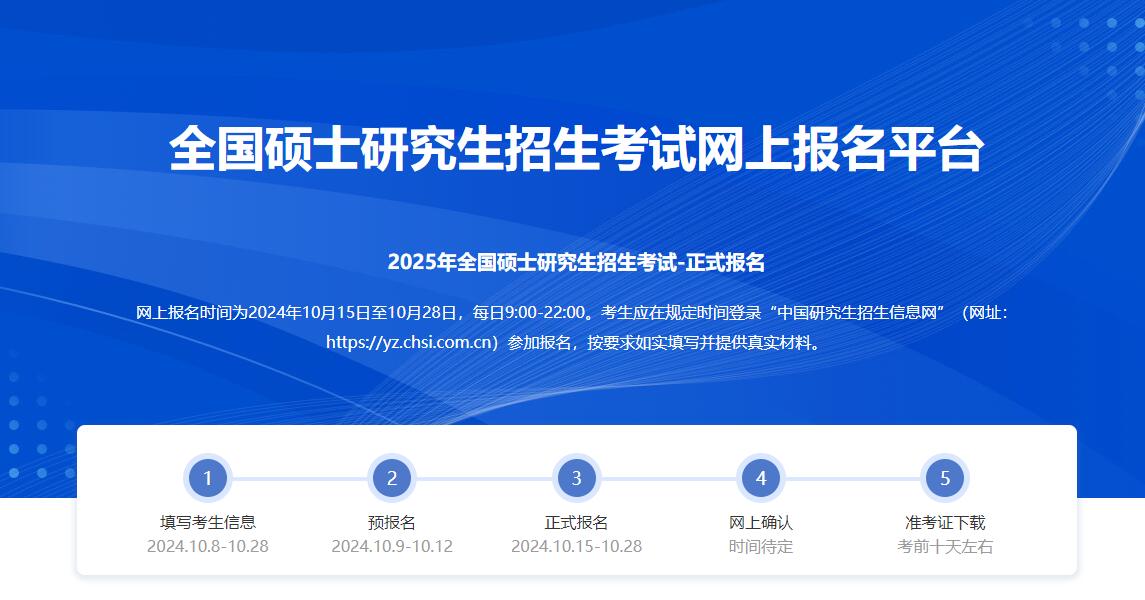 全国硕士研究生招生考试网上报名平台

2025年全国硕士研究生招生考试-正式报名

网上报名时间为2024年10月15日至10月28日，每日9:00-22:00。考生应在规定时间登录“中国研究生招生信息网”（网址：https://yz.chsi.com.cn）参加报名，按要求如实填写并提供真实材料。

1
填写考生信息
2024.10.8-10.28

2
预报名
2024.10.9-10.12

3
正式报名
2024.10.15-10.28

4
网上确认
时间待定

5
准考证下载
考前十天左右